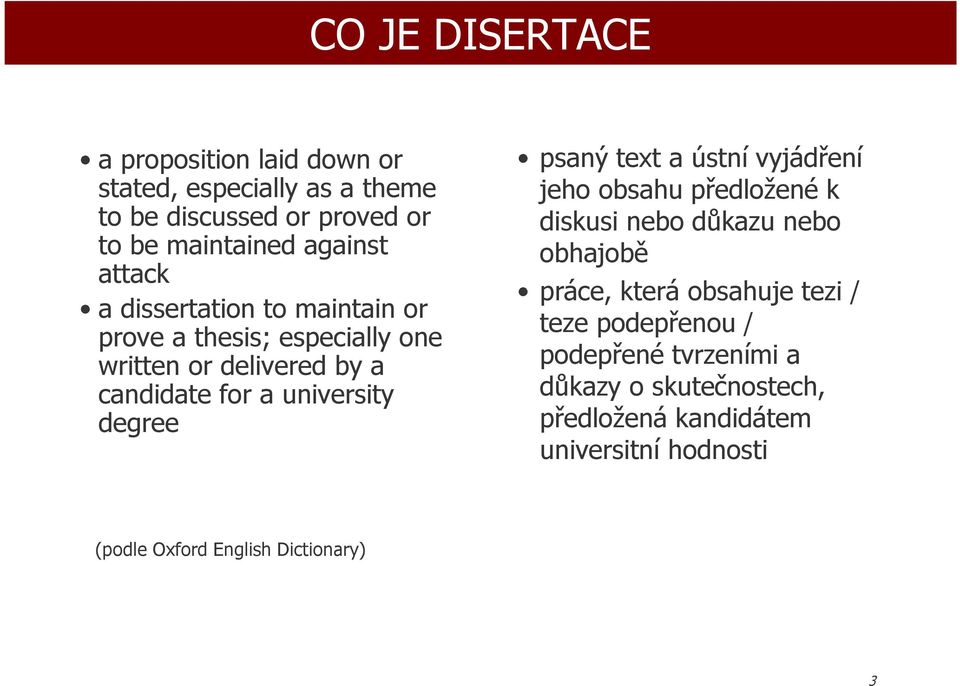 CO JE DISERTACE

• a proposition laid down or stated, especially as a theme to be discussed or proved or to be maintained against attack
• a dissertation to maintain or prove a thesis; especially one written or delivered by a candidate for a university degree

• psaný text a ústní vyjádření jeho obsahu předložené k diskusi nebo důkazu nebo obhajobě
• práce, která obsahuje tezi / teze podepřenou / podepřené tvrzeními a důkazy o skutečnostech, předložená kandidátem universitní hodnosti

(podle Oxford English Dictionary)

3